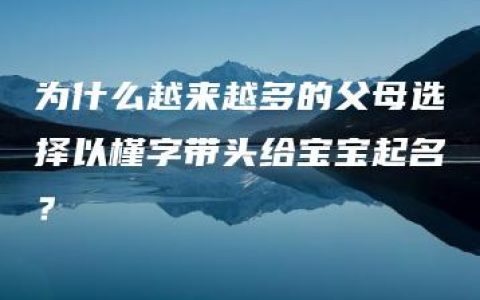 为什么越来越多的父母选择以槿字带头给宝宝起名？